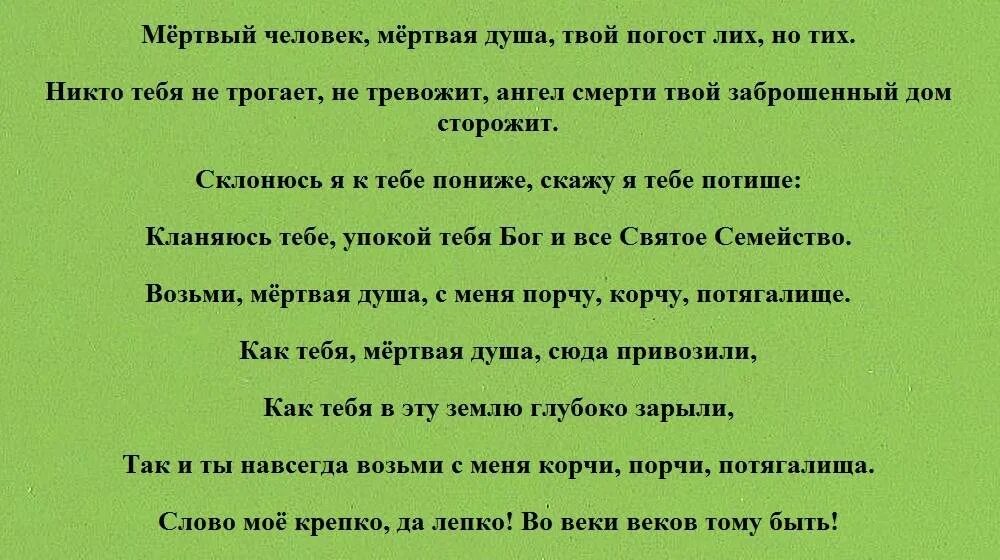 Мёртвый человек, мёртвая душа, твой погост лих, но тих.

Никто тебя не трогает, не тревожит, ангел смерти твой заброшенный дом сторожит.

Склонюсь я к тебе пониже, скажу я тебе потише:

Кланяюсь тебе, упокой тебя Бог и все Святое Семейство.

Возьми, мёртвая душа, с меня порчу, корчу, потягалище.

Как тебя, мёртвая душа, сюда привозили,

Как тебя в эту землю глубоко зарыли,

Так и ты навсегда возьми с меня корчи, порчи, потягалища.

Слово моё крепко, да лепко! Во веки веков тому быть!